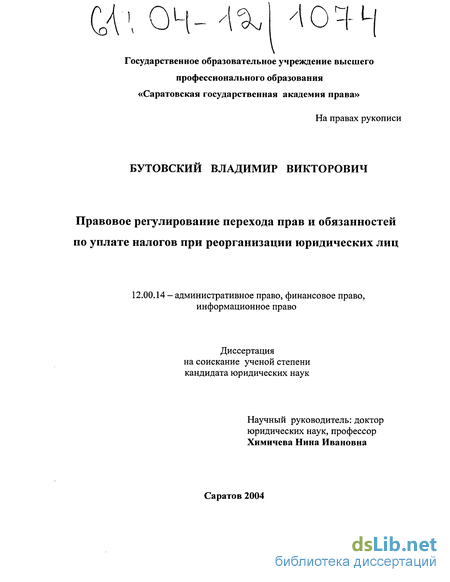 61: 04-12/1074

Государственное образовательное учреждение высшего профессионального образования «Саратовская государственная академия права»

На правах рукописи

БУТОВСКИЙ ВЛАДИМИР ВИКТОРОВИЧ

Правовое регулирование перехода прав и обязанностей по уплате налогов при реорганизации юридических лиц

12.00.14 – административное право, финансовое право, информационное право

Диссертация
на соискание ученой степени
кандидата юридических наук

Научный руководитель: доктор юридических наук, профессор
Химичева Нина Ивановна

Саратов 2004

dsLib.net
библиотека диссертаций